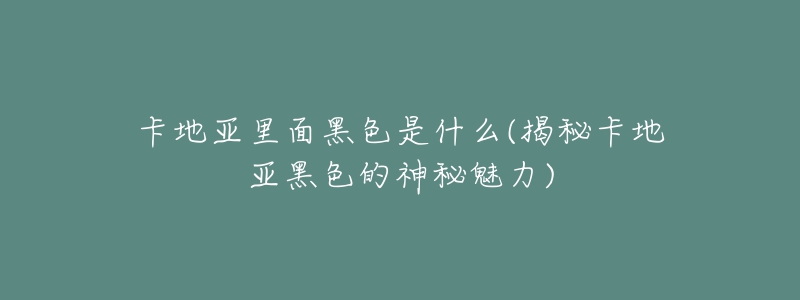 卡地亚里面黑色是什么(揭秘卡地亚黑色的神秘魅力)